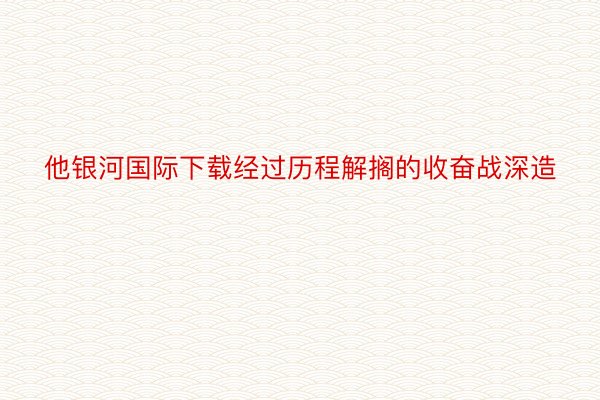 他银河国际下载经过历程解搁的收奋战深造